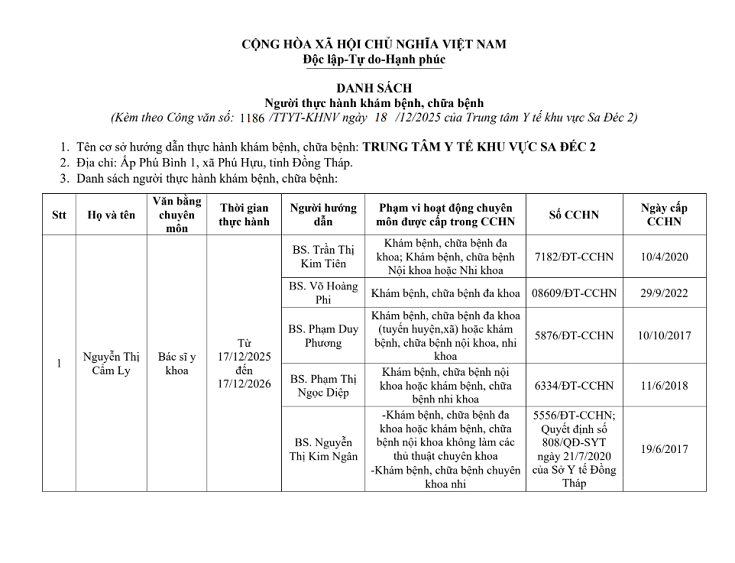 CỘNG HÒA XÃ HỘI CHỦ NGHĨA VIỆT NAM
Độc lập-Tự do-Hạnh phúc

DANH SÁCH
Người thực hành khám bệnh, chữa bệnh
(Kèm theo Công văn số: 1186 /TTYT-KHNV ngày 18 /12/2025 của Trung tâm Y tế khu vực Sa Đéc 2)

1. Tên cơ sở hướng dẫn thực hành khám bệnh, chữa bệnh: TRUNG TÂM Y TẾ KHU VỰC SA ĐÉC 2
2. Địa chỉ: Ấp Phú Bình 1, xã Phú Hựu, tỉnh Đồng Tháp.
3. Danh sách người thực hành khám bệnh, chữa bệnh:

| Stt | Họ và tên | Văn bằng chuyên môn | Thời gian thực hành | Người hướng dẫn | Phạm vi hoạt động chuyên môn được cấp trong CCHN | Số CCHN | Ngày cấp CCHN |
|---|---|---|---|---|---|---|---|
| 1 | Nguyễn Thị Cẩm Ly | Bác sĩ y khoa | Từ 17/12/2025 đến 17/12/2026 | BS. Trần Thị Kim Tiên | Khám bệnh, chữa bệnh đa khoa; Khám bệnh, chữa bệnh Nội khoa hoặc Nhi khoa | 7182/ĐT-CCHN | 10/4/2020 |
| | | | | BS. Võ Hoàng Phi | Khám bệnh, chữa bệnh đa khoa | 08609/ĐT-CCHN | 29/9/2022 |
| | | | | BS. Phạm Duy Phương | Khám bệnh, chữa bệnh đa khoa (tuyến huyện,xã) hoặc khám bệnh, chữa bệnh nội khoa, nhi khoa | 5876/ĐT-CCHN | 10/10/2017 |
| | | | | BS. Phạm Thị Ngọc Diệp | Khám bệnh, chữa bệnh nội khoa hoặc khám bệnh, chữa bệnh nhi khoa | 6334/ĐT-CCHN | 11/6/2018 |
| | | | | BS. Nguyễn Thị Kim Ngân | -Khám bệnh, chữa bệnh đa khoa hoặc khám bệnh, chữa bệnh nội khoa không làm các thủ thuật chuyên khoa -Khám bệnh, chữa bệnh chuyên khoa nhi | 5556/ĐT-CCHN; Quyết định số 808/QĐ-SYT ngày 21/7/2020 của Sở Y tế Đồng Tháp | 19/6/2017 |